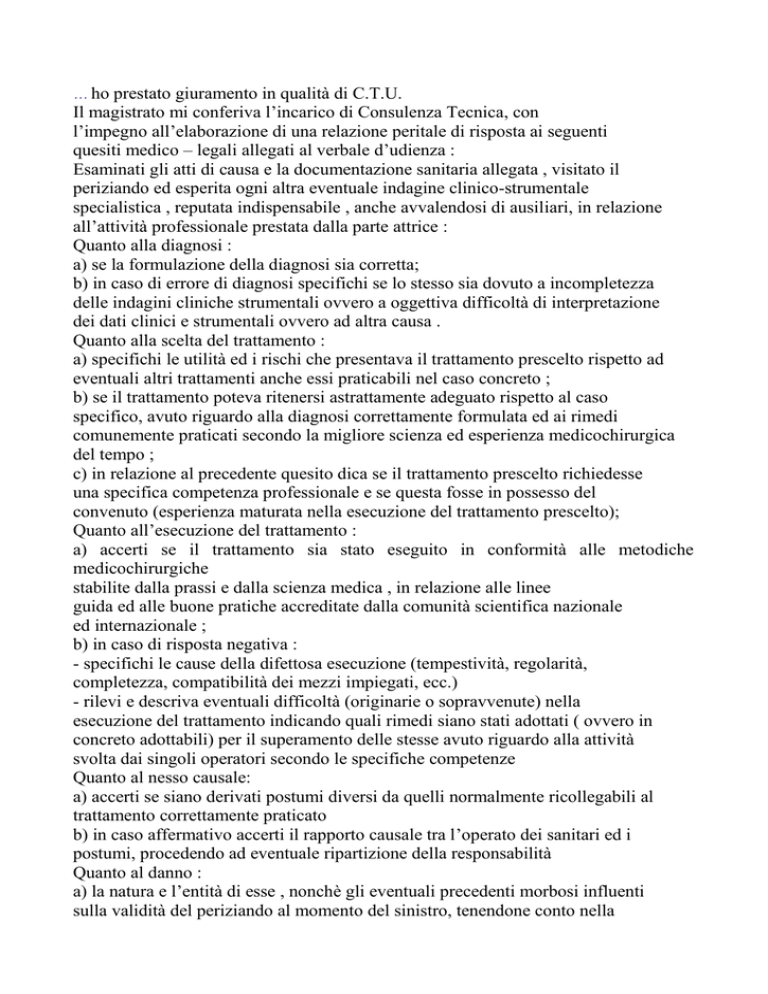 … ho prestato giuramento in qualità di C.T.U.
Il magistrato mi conferiva l'incarico di Consulenza Tecnica, con l'impegno all'elaborazione di una relazione peritale di risposta ai seguenti quesiti medico – legali allegati al verbale d'udienza :
Esaminati gli atti di causa e la documentazione sanitaria allegata , visitato il periziando ed esperita ogni altra eventuale indagine clinico-strumentale specialistica , reputata indispensabile , anche avvalendosi di ausiliari, in relazione all'attività professionale prestata dalla parte attrice :
Quanto alla diagnosi :
a) se la formulazione della diagnosi sia corretta;
b) in caso di errore di diagnosi specifichi se lo stesso sia dovuto a incompletezza delle indagini cliniche strumentali ovvero a oggettiva difficoltà di interpretazione dei dati clinici e strumentali ovvero ad altra causa .
Quanto alla scelta del trattamento :
a) specifichi le utilità ed i rischi che presentava il trattamento prescelto rispetto ad eventuali altri trattamenti anche essi praticabili nel caso concreto ;
b) se il trattamento poteva ritenersi astrattamente adeguato rispetto al caso specifico, avuto riguardo alla diagnosi correttamente formulata ed ai rimedi comunemente praticati secondo la migliore scienza ed esperienza medicochirurgica del tempo ;
c) in relazione al precedente quesito dica se il trattamento prescelto richiedesse una specifica competenza professionale e se questa fosse in possesso del convenuto (esperienza maturata nella esecuzione del trattamento prescelto);
Quanto all'esecuzione del trattamento :
a) accerti se il trattamento sia stato eseguito in conformità alle metodiche medicochirurgiche
stabilite dalla prassi e dalla scienza medica , in relazione alle linee guida ed alle buone pratiche accreditate dalla comunità scientifica nazionale ed internazionale ;
b) in caso di risposta negativa :
- specifichi le cause della difettosa esecuzione (tempestività, regolarità, completezza, compatibilità dei mezzi impiegati, ecc.)
- rilevi e descriva eventuali difficoltà (originarie o sopravvenute) nella esecuzione del trattamento indicando quali rimedi siano stati adottati ( ovvero in concreto adottabili) per il superamento delle stesse avuto riguardo alla attività svolta dai singoli operatori secondo le specifiche competenze
Quanto al nesso causale:
a) accerti se siano derivati postumi diversi da quelli normalmente ricollegabili al trattamento correttamente praticato
b) in caso affermativo accerti il rapporto causale tra l'operato dei sanitari ed i postumi, procedendo ad eventuale ripartizione della responsabilità
Quanto al danno :
a) la natura e l'entità di esse , nonchè gli eventuali precedenti morbosi influenti sulla validità del periziando al momento del sinistro, tenendone conto nella